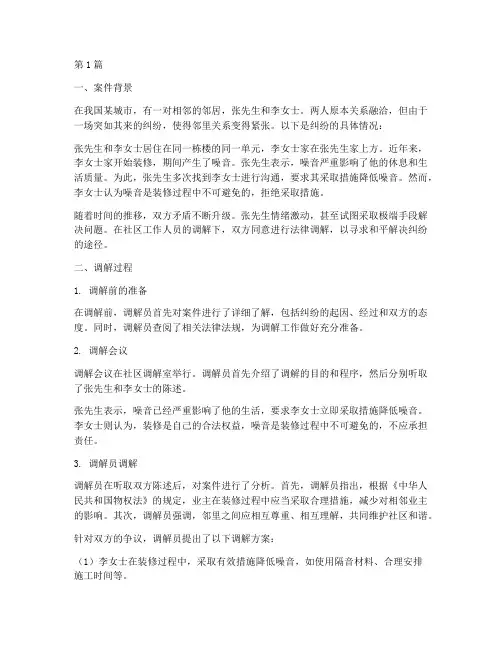 第1篇

一、案件背景

在我国某城市，有一对相邻的邻居，张先生和李女士。两人原本关系融洽，但由于一场突如其来的纠纷，使得邻里关系变得紧张。以下是纠纷的具体情况：

张先生和李女士居住在同一栋楼的同一单元，李女士家在张先生家上方。近年来，李女士家开始装修，期间产生了噪音。张先生表示，噪音严重影响了他的休息和生活质量。为此，张先生多次找到李女士进行沟通，要求其采取措施降低噪音。然而，李女士认为噪音是装修过程中不可避免的，拒绝采取措施。

随着时间的推移，双方矛盾不断升级。张先生情绪激动，甚至试图采取极端手段解决问题。在社区工作人员的调解下，双方同意进行法律调解，以寻求和平解决纠纷的途径。

二、调解过程

1. 调解前的准备

在调解前，调解员首先对案件进行了详细了解，包括纠纷的起因、经过和双方的态度。同时，调解员查阅了相关法律法规，为调解工作做好充分准备。

2. 调解会议

调解会议在社区调解室举行。调解员首先介绍了调解的目的和程序，然后分别听取了张先生和李女士的陈述。

张先生表示，噪音已经严重影响了他的生活，要求李女士立即采取措施降低噪音。李女士则认为，装修是自己的合法权益，噪音是装修过程中不可避免的，不应承担责任。

3. 调解员调解

调解员在听取双方陈述后，对案件进行了分析。首先，调解员指出，根据《中华人民共和国物权法》的规定，业主在装修过程中应当采取合理措施，减少对相邻业主的影响。其次，调解员强调，邻里之间应相互尊重、相互理解，共同维护社区和谐。

针对双方的争议，调解员提出了以下调解方案：

（1）李女士在装修过程中，采取有效措施降低噪音，如使用隔音材料、合理安排施工时间等。